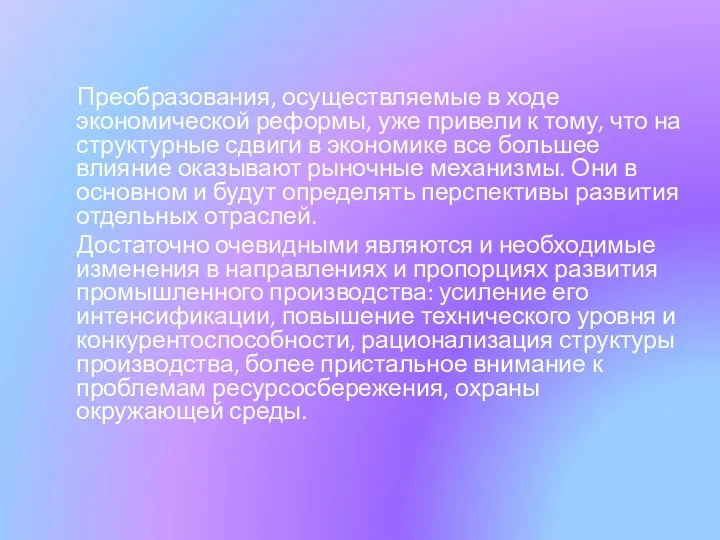 Преобразования, осуществляемые в ходе экономической реформы, уже привели к тому, что на структурные сдвиги в экономике все большее влияние оказывают рыночные механизмы. Они в основном и будут определять перспективы развития отдельных отраслей.

Достаточно очевидными являются и необходимые изменения в направлениях и пропорциях развития промышленного производства: усиление его интенсификации, повышение технического уровня и конкурентоспособности, рационализация структуры производства, более пристальное внимание к проблемам ресурсосбережения, охраны окружающей среды.